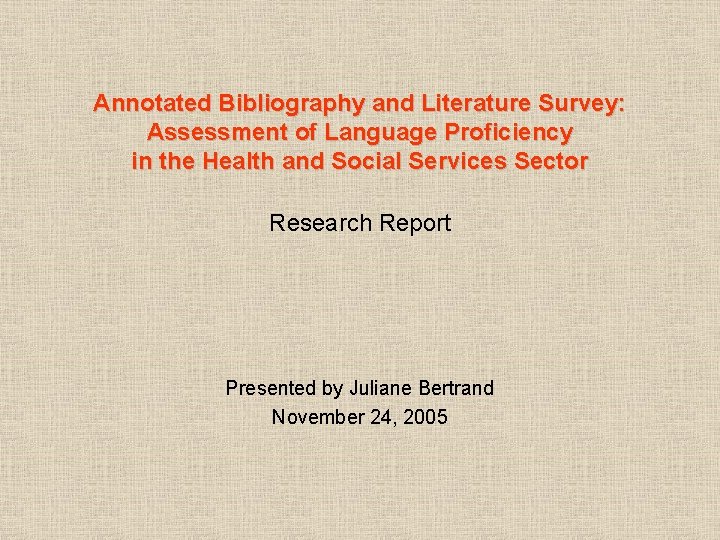 Annotated Bibliography and Literature Survey: Assessment of Language Proficiency in the Health and Social Services Sector

Research Report

Presented by Juliane Bertrand
November 24, 2005